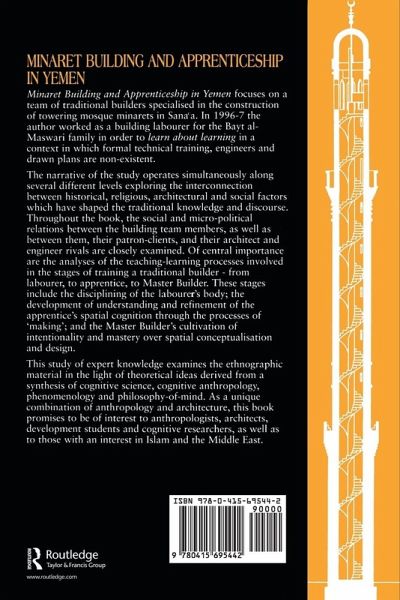 MINARET BUILDING AND APPRENTICESHIP IN YEMEN

Minaret Building and Apprenticeship in Yemen focuses on a team of traditional builders specialised in the construction of towering mosque minarets in Sana'a. In 1996-7 the author worked as a building labourer for the Bayt al-Maswari family in order to learn about learning in a context in which formal technical training, engineers and drawn plans are non-existent.

The narrative of the study operates simultaneously along several different levels exploring the interconnection between historical, religious, architectural and social factors which have shaped the traditional knowledge and discourse. Throughout the book, the social and micro-political relations between the building team members, as well as between them, their patron-clients, and their architect and engineer rivals are closely examined. Of central importance are the analyses of the teaching-learning processes involved in the stages of training a traditional builder - from labourer, to apprentice, to Master Builder. These stages include the disciplining of the labourer's body; the development of understanding and refinement of the apprentice's spatial cognition through the processes of 'making'; and the Master Builder's cultivation of intentionality and mastery over spatial conceptualisation and design.

This study of expert knowledge examines the ethnographic material in the light of theoretical ideas derived from a synthesis of cognitive science, cognitive anthropology, phenomenology and philosophy-of-mind. As a unique combination of anthropology and architecture, this book promises to be of interest to anthropologists, architects, development students and cognitive researchers, as well as to those with an interest in Islam and the Middle East.

ISBN 978-0-415-69544-2
90000
9 780415 695442

Routledge
Taylor & Francis Group
www.routledge.com